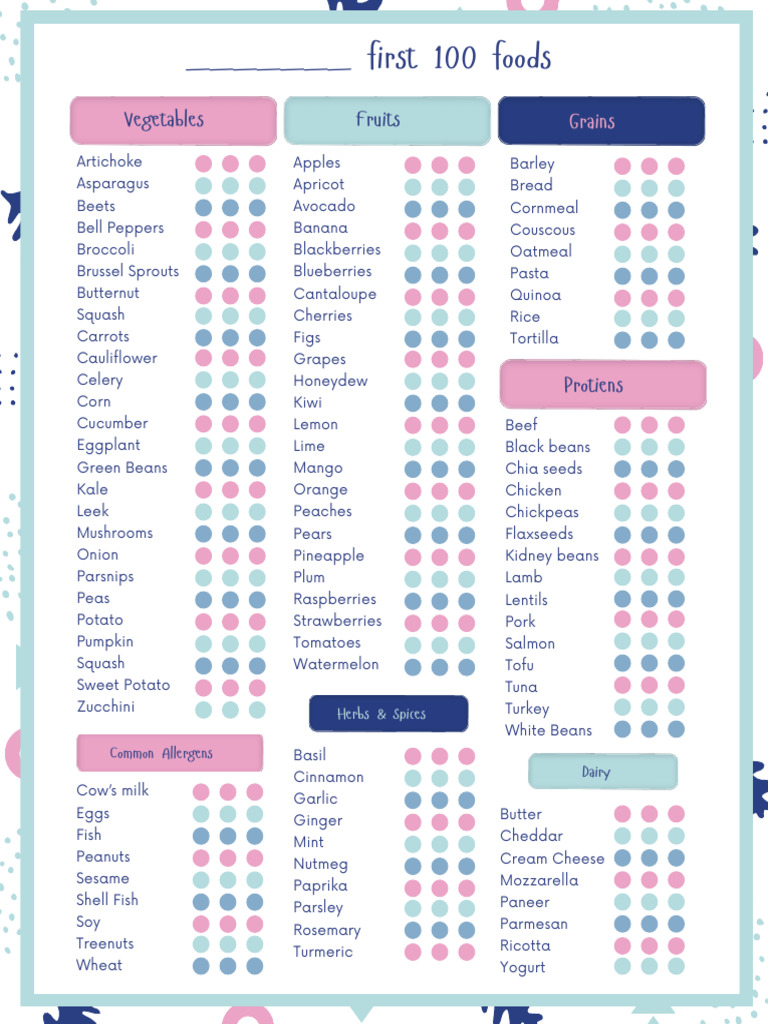 __________ first 100 foods

Vegetables

Artichoke
Asparagus
Beets
Bell Peppers
Broccoli
Brussel Sprouts
Butternut
Squash
Carrots
Cauliflower
Celery
Corn
Cucumber
Eggplant
Green Beans
Kale
Leek
Mushrooms
Onion
Parsnips
Peas
Potato
Pumpkin
Squash
Sweet Potato
Zucchini

Common Allergens

Cow's milk
Eggs
Fish
Peanuts
Sesame
Shell Fish
Soy
Treenuts
Wheat

Fruits

Apples
Apricot
Avocado
Banana
Blackberries
Blueberries
Cantaloupe
Cherries
Figs
Grapes
Honeydew
Kiwi
Lemon
Lime
Mango
Orange
Peaches
Pears
Pineapple
Plum
Raspberries
Strawberries
Tomatoes
Watermelon

Herbs & Spices

Basil
Cinnamon
Garlic
Ginger
Mint
Nutmeg
Paprika
Parsley
Rosemary
Turmeric

Grains

Barley
Bread
Cornmeal
Couscous
Oatmeal
Pasta
Quinoa
Rice
Tortilla

Protiens

Beef
Black beans
Chia seeds
Chicken
Chickpeas
Flaxseeds
Kidney beans
Lamb
Lentils
Pork
Salmon
Tofu
Tuna
Turkey
White Beans

Dairy

Butter
Cheddar
Cream Cheese
Mozzarella
Paneer
Parmesan
Ricotta
Yogurt